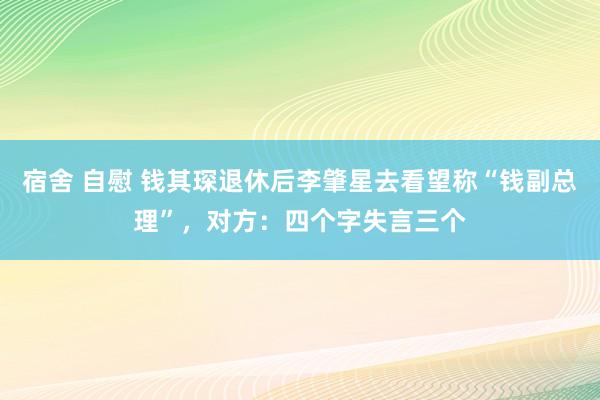 宿舍 自慰 钱其琛退休后李肇星去看望称“钱副总理”，对方：四个字失言三个